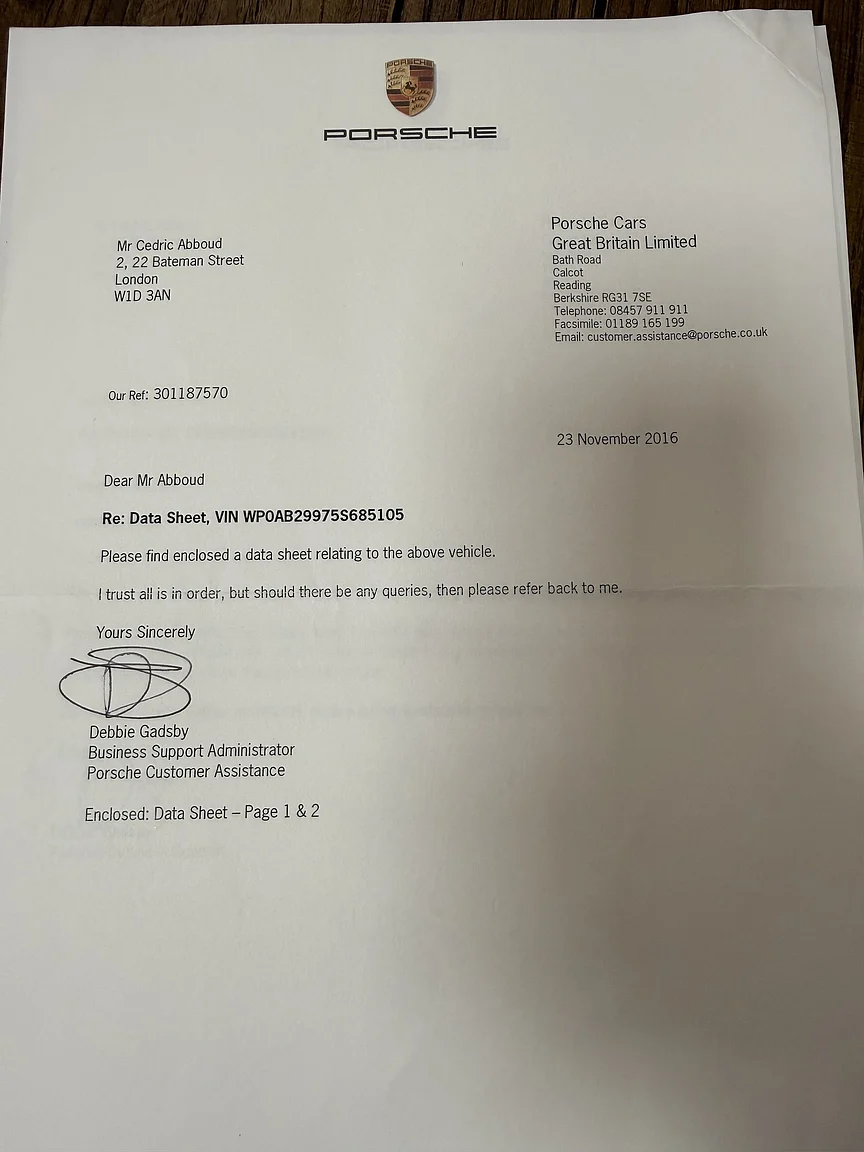 PORSCHE

Mr Cedric Abboud
2, 22 Bateman Street
London
W1D 3AN

Porsche Cars
Great Britain Limited
Bath Road
Calcot
Reading
Berkshire RG31 7SE
Telephone: 08457 911 911
Facsimile: 01189 165 199
Email: customer.assistance@porsche.co.uk

Our Ref: 301187570

23 November 2016

Dear Mr Abboud

Re: Data Sheet, VIN WP0AB29975S685105

Please find enclosed a data sheet relating to the above vehicle.

I trust all is in order, but should there be any queries, then please refer back to me.

Yours Sincerely

Debbie Gadsby
Business Support Administrator
Porsche Customer Assistance

Enclosed: Data Sheet – Page 1 & 2